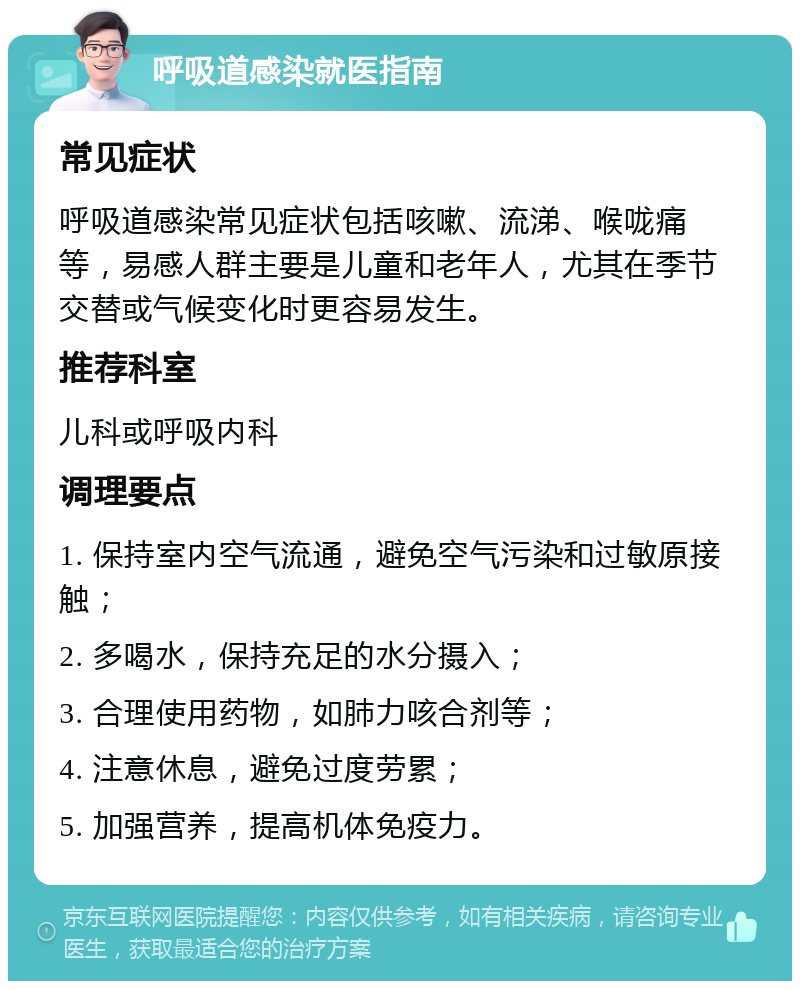 呼吸道感染就医指南

常见症状

呼吸道感染常见症状包括咳嗽、流涕、喉咙痛等，易感人群主要是儿童和老年人，尤其在季节交替或气候变化时更容易发生。

推荐科室

儿科或呼吸内科

调理要点

1. 保持室内空气流通，避免空气污染和过敏原接触；

2. 多喝水，保持充足的水分摄入；

3. 合理使用药物，如肺力咳合剂等；

4. 注意休息，避免过度劳累；

5. 加强营养，提高机体免疫力。

京东互联网医院提醒您：内容仅供参考，如有相关疾病，请咨询专业医生，获取最适合您的治疗方案